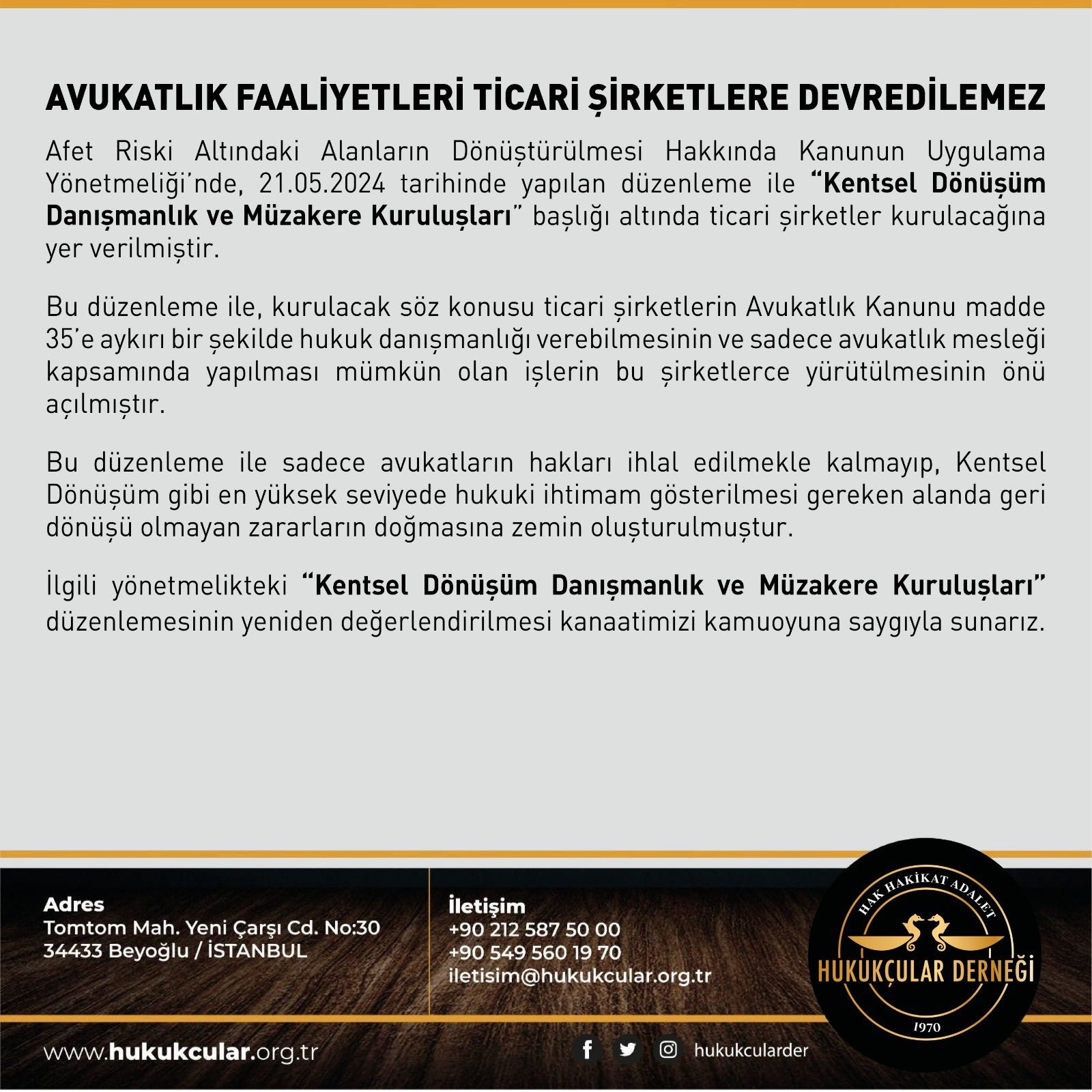 AVUKATLIK FAALİYETLERİ TİCARİ ŞİRKETLERE DEVREDİLEMEZ

Afet Riski Altındaki Alanların Dönüştürülmesi Hakkında Kanunun Uygulama Yönetmeliği'nde, 21.05.2024 tarihinde yapılan düzenleme ile "Kentsel Dönüşüm Danışmanlık ve Müzakere Kuruluşları" başlığı altında ticari şirketler kurulacağına yer verilmiştir.

Bu düzenleme ile, kurulacak söz konusu ticari şirketlerin Avukatlık Kanunu madde 35'e aykırı bir şekilde hukuk danışmanlığı verebilmesinin ve sadece avukatlık mesleği kapsamında yapılması mümkün olan işlerin bu şirketlerce yürütülmesinin önü açılmıştır.

Bu düzenleme ile sadece avukatların hakları ihlal edilmekle kalmayıp, Kentsel Dönüşüm gibi en yüksek seviyede hukuki ihtimam gösterilmesi gereken alanda geri dönüşü olmayan zararların doğmasına zemin oluşturulmuştur.

İlgili yönetmelikteki "Kentsel Dönüşüm Danışmanlık ve Müzakere Kuruluşları" düzenlemesinin yeniden değerlendirilmesi kanaatimizi kamuoyuna saygıyla sunarız.

Adres
Tomtom Mah. Yeni Çarşı Cd. No:30
34433 Beyoğlu / İSTANBUL

İletişim
+90 212 587 50 00
+90 549 560 19 70
iletisim@hukukcular.org.tr

HAK HAKİKAT ADALET
HUKUKÇULAR DERNEĞİ
1970

www.hukukcular.org.tr

hukukcularder